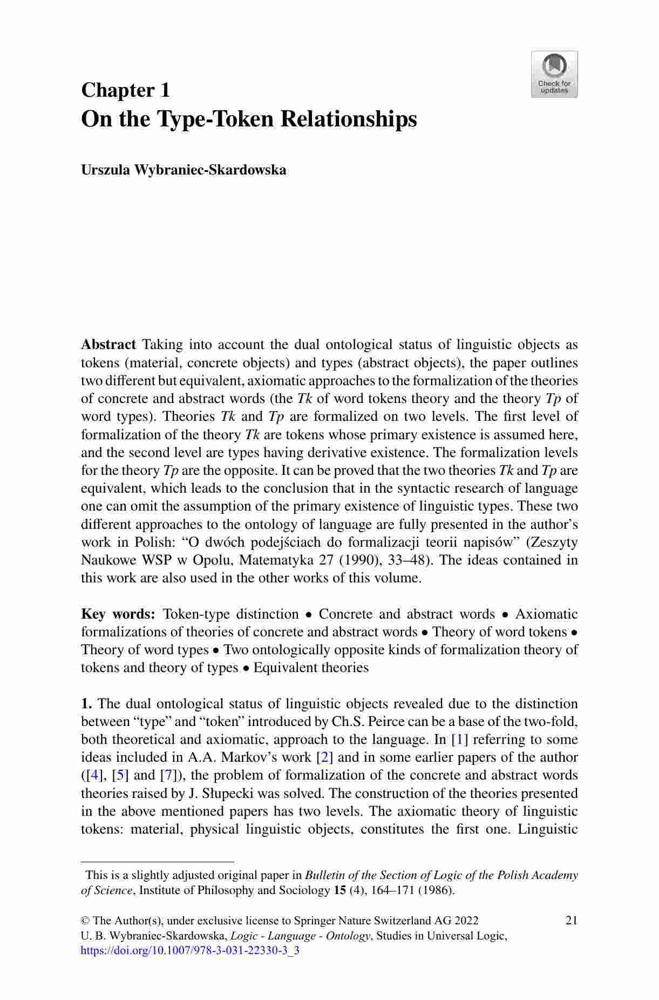 Check for updates

Chapter 1
On the Type-Token Relationships

Urszula Wybraniec-Skardowska

Abstract Taking into account the dual ontological status of linguistic objects as tokens (material, concrete objects) and types (abstract objects), the paper outlines two different but equivalent, axiomatic approaches to the formalization of the theories of concrete and abstract words (the Tk of word tokens theory and the theory Tp of word types). Theories Tk and Tp are formalized on two levels. The first level of formalization of the theory Tk are tokens whose primary existence is assumed here, and the second level are types having derivative existence. The formalization levels for the theory Tp are the opposite. It can be proved that the two theories Tk and Tp are equivalent, which leads to the conclusion that in the syntactic research of language one can omit the assumption of the primary existence of linguistic types. These two different approaches to the ontology of language are fully presented in the author's work in Polish: "O dwóch podejściach do formalizacji teorii napisów" (Zeszyty Naukowe WSP w Opolu, Matematyka 27 (1990), 33–48). The ideas contained in this work are also used in the other works of this volume.

Key words: Token-type distinction • Concrete and abstract words • Axiomatic formalizations of theories of concrete and abstract words • Theory of word tokens • Theory of word types • Two ontologically opposite kinds of formalization theory of tokens and theory of types • Equivalent theories

1. The dual ontological status of linguistic objects revealed due to the distinction between "type" and "token" introduced by Ch.S. Peirce can be a base of the two-fold, both theoretical and axiomatic, approach to the language. In [1] referring to some ideas included in A.A. Markov's work [2] and in some earlier papers of the author ([4], [5] and [7]), the problem of formalization of the concrete and abstract words theories raised by J. Słupecki was solved. The construction of the theories presented in the above mentioned papers has two levels. The axiomatic theory of linguistic tokens: material, physical linguistic objects, constitutes the first one. Linguistic

This is a slightly adjusted original paper in Bulletin of the Section of Logic of the Polish Academy of Science, Institute of Philosophy and Sociology 15 (4), 164–171 (1986).

© The Author(s), under exclusive license to Springer Nature Switzerland AG 2022
U. B. Wybraniec-Skardowska, Logic - Language - Ontology, Studies in Universal Logic, https://doi.org/10.1007/978-3-031-22330-3_3

21